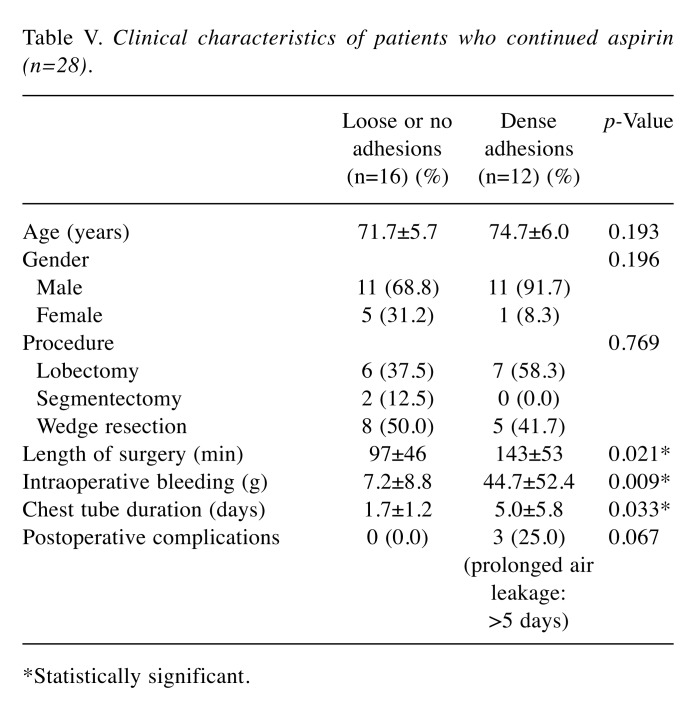 Table V. Clinical characteristics of patients who continued aspirin (n=28).

| | Loose or no adhesions (n=16) (%) | Dense adhesions (n=12) (%) | p-Value |
|---|---|---|---|
| Age (years) | 71.7±5.7 | 74.7±6.0 | 0.193 |
| Gender | | | 0.196 |
| Male | 11 (68.8) | 11 (91.7) | |
| Female | 5 (31.2) | 1 (8.3) | |
| Procedure | | | 0.769 |
| Lobectomy | 6 (37.5) | 7 (58.3) | |
| Segmentectomy | 2 (12.5) | 0 (0.0) | |
| Wedge resection | 8 (50.0) | 5 (41.7) | |
| Length of surgery (min) | 97±46 | 143±53 | 0.021* |
| Intraoperative bleeding (g) | 7.2±8.8 | 44.7±52.4 | 0.009* |
| Chest tube duration (days) | 1.7±1.2 | 5.0±5.8 | 0.033* |
| Postoperative complications | 0 (0.0) | 3 (25.0) (prolonged air leakage: >5 days) | 0.067 |

*Statistically significant.